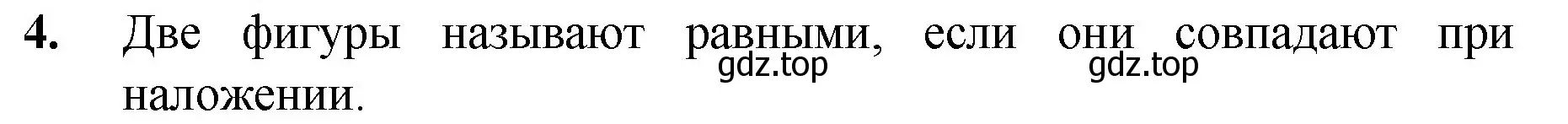 4. Две фигуры называют равными, если они совпадают при наложении.

gdz.top gdz.top